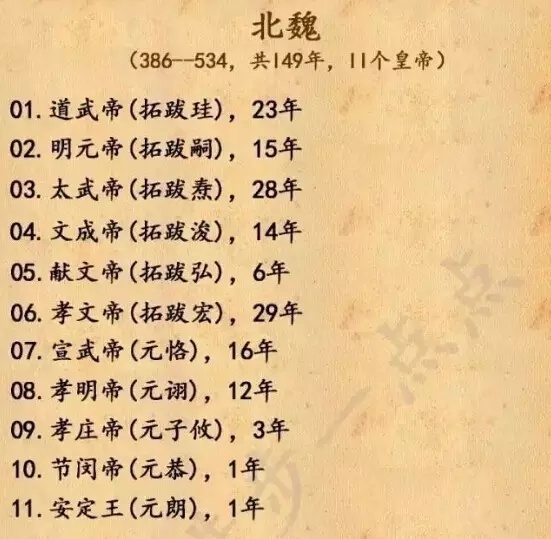 北魏
（386--534，共149年，11个皇帝）

01. 道武帝（拓跋珪），23年
02. 明元帝（拓跋嗣），15年
03. 太武帝（拓跋焘），28年
04. 文成帝（拓跋浚），14年
05. 献文帝（拓跋弘），6年
06. 孝文帝（拓跋宏），29年
07. 宣武帝（元恪），16年
08. 孝明帝（元诩），12年
09. 孝庄帝（元子攸），3年
10. 节闵帝（元恭），1年
11. 安定王（元朗），1年